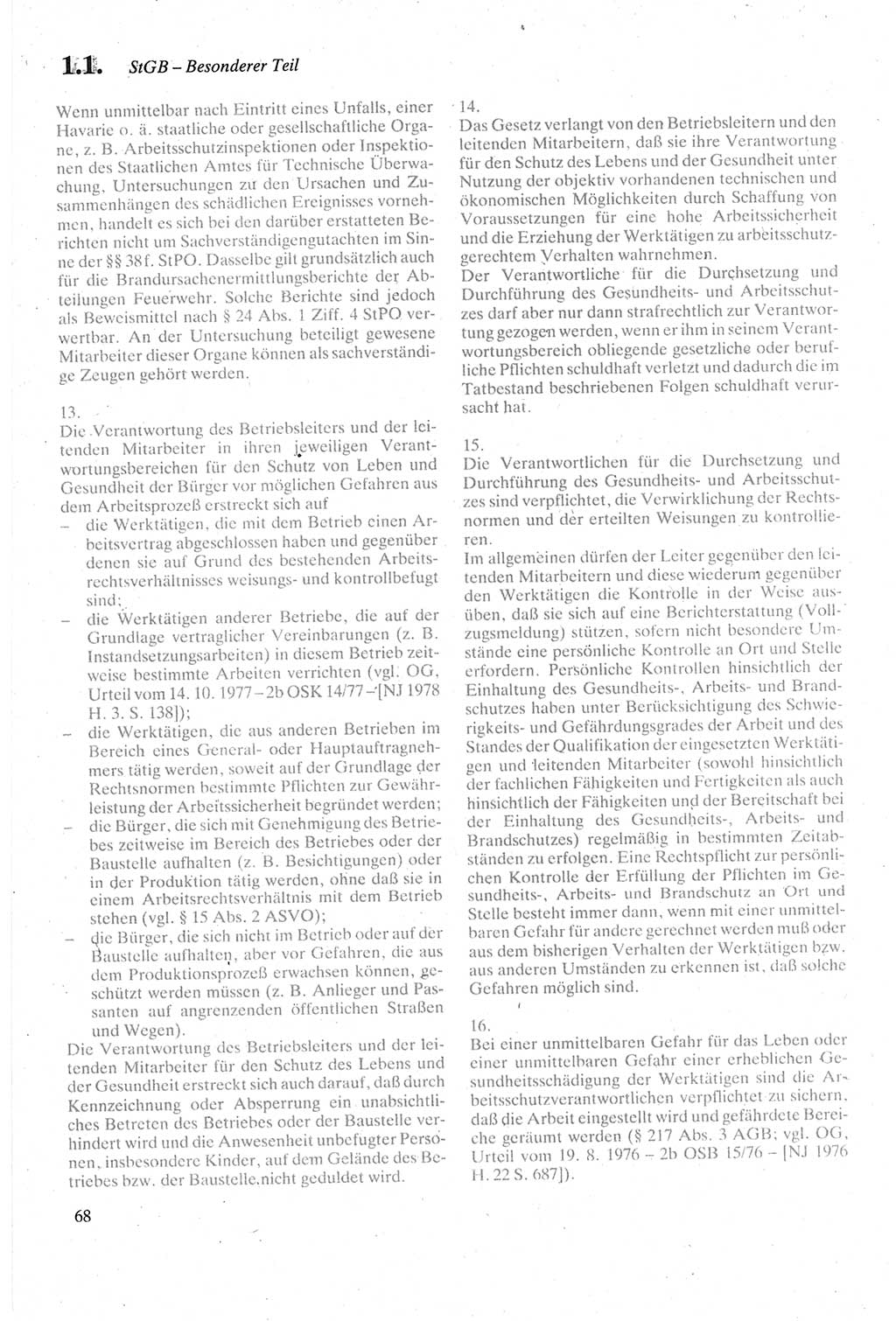 1.1. StGB – Besonderer Teil

Wenn unmittelbar nach Eintritt eines Unfalls, einer Havarie o. ä. staatliche oder gesellschaftliche Organe, z. B. Arbeitsschutzinspektionen oder Inspektionen des Staatlichen Amtes für Technische Überwachung, Untersuchungen zu den Ursachen und Zusammenhängen des schädlichen Ereignisses vornehmen, handelt es sich bei den darüber erstatteten Berichten nicht um Sachverständigengutachten im Sinne der §§ 38f. StPO. Dasselbe gilt grundsätzlich auch für die Brandursachenermittlungsberichte der Abteilungen Feuerwehr. Solche Berichte sind jedoch als Beweismittel nach § 24 Abs. 1 Ziff. 4 StPO verwertbar. An der Untersuchung beteiligt gewesene Mitarbeiter dieser Organe können als sachverständige Zeugen gehört werden.

13.
Die Verantwortung des Betriebsleiters und der leitenden Mitarbeiter in ihren jeweiligen Verantwortungsbereichen für den Schutz von Leben und Gesundheit der Bürger vor möglichen Gefahren aus dem Arbeitsprozeß erstreckt sich auf
– die Werktätigen, die mit dem Betrieb einen Arbeitsvertrag abgeschlossen haben und gegenüber denen sie auf Grund des bestehenden Arbeitsrechtsverhältnisses weisungs- und kontrollbefugt sind;
– die Werktätigen anderer Betriebe, die auf der Grundlage vertraglicher Vereinbarungen (z. B. Instandsetzungsarbeiten) in diesem Betrieb zeitweise bestimmte Arbeiten verrichten (vgl. OG, Urteil vom 14. 10. 1977 – 2b OSK 14/77 – [NJ 1978 H. 3. S. 138]);
– die Werktätigen, die aus anderen Betrieben im Bereich eines General- oder Hauptauftragnehmers tätig werden, soweit auf der Grundlage der Rechtsnormen bestimmte Pflichten zur Gewährleistung der Arbeitssicherheit begründet werden;
– die Bürger, die sich mit Genehmigung des Betriebes zeitweise im Bereich des Betriebes oder der Baustelle aufhalten (z. B. Besichtigungen) oder in der Produktion tätig werden, ohne daß sie in einem Arbeitsrechtsverhältnis mit dem Betrieb stehen (vgl. § 15 Abs. 2 ASVO);
– die Bürger, die sich nicht im Betrieb oder auf der Baustelle aufhalten, aber vor Gefahren, die aus dem Produktionsprozeß erwachsen können, geschützt werden müssen (z. B. Anlieger und Passanten auf angrenzenden öffentlichen Straßen und Wegen).
Die Verantwortung des Betriebsleiters und der leitenden Mitarbeiter für den Schutz des Lebens und der Gesundheit erstreckt sich auch darauf, daß durch Kennzeichnung oder Absperrung ein unabsichtliches Betreten des Betriebes oder der Baustelle verhindert wird und die Anwesenheit unbefugter Personen, insbesondere Kinder, auf dem Gelände des Betriebes bzw. der Baustelle nicht geduldet wird.

14.
Das Gesetz verlangt von den Betriebsleitern und den leitenden Mitarbeitern, daß sie ihre Verantwortung für den Schutz des Lebens und der Gesundheit unter Nutzung der objektiv vorhandenen technischen und ökonomischen Möglichkeiten durch Schaffung von Voraussetzungen für eine hohe Arbeitssicherheit und die Erziehung der Werktätigen zu arbeitsschutzgerechtem Verhalten wahrnehmen.
Der Verantwortliche für die Durchsetzung und Durchführung des Gesundheits- und Arbeitsschutzes darf aber nur dann strafrechtlich zur Verantwortung gezogen werden, wenn er ihm in seinem Verantwortungsbereich obliegende gesetzliche oder berufliche Pflichten schuldhaft verletzt und dadurch die im Tatbestand beschriebenen Folgen schuldhaft verursacht hat.

15.
Die Verantwortlichen für die Durchsetzung und Durchführung des Gesundheits- und Arbeitsschutzes sind verpflichtet, die Verwirklichung der Rechtsnormen und der erteilten Weisungen zu kontrollieren.
Im allgemeinen dürfen der Leiter gegenüber den leitenden Mitarbeitern und diese wiederum gegenüber den Werktätigen die Kontrolle in der Weise ausüben, daß sie sich auf eine Berichterstattung (Vollzugsmeldung) stützen, sofern nicht besondere Umstände eine persönliche Kontrolle an Ort und Stelle erfordern. Persönliche Kontrollen hinsichtlich der Einhaltung des Gesundheits-, Arbeits- und Brandschutzes haben unter Berücksichtigung des Schwierigkeits- und Gefährdungsgrades der Arbeit und des Standes der Qualifikation der eingesetzten Werktätigen und leitenden Mitarbeiter (sowohl hinsichtlich der fachlichen Fähigkeiten und Fertigkeiten als auch hinsichtlich der Fähigkeiten und der Bereitschaft bei der Einhaltung des Gesundheits-, Arbeits- und Brandschutzes) regelmäßig in bestimmten Zeitabständen zu erfolgen. Eine Rechtspflicht zur persönlichen Kontrolle der Erfüllung der Pflichten im Gesundheits-, Arbeits- und Brandschutz an Ort und Stelle besteht immer dann, wenn mit einer unmittelbaren Gefahr für andere gerechnet werden muß oder aus dem bisherigen Verhalten der Werktätigen bzw. aus anderen Umständen zu erkennen ist, daß solche Gefahren möglich sind.

16.
Bei einer unmittelbaren Gefahr für das Leben oder einer unmittelbaren Gefahr einer erheblichen Gesundheitsschädigung der Werktätigen sind die Arbeitsschutzverantwortlichen verpflichtet zu sichern, daß die Arbeit eingestellt wird und gefährdete Bereiche geräumt werden (§ 217 Abs. 3 AGB; vgl. OG, Urteil vom 19. 8. 1976 – 2b OSB 15/76 – [NJ 1976 H. 22 S. 687]).

68